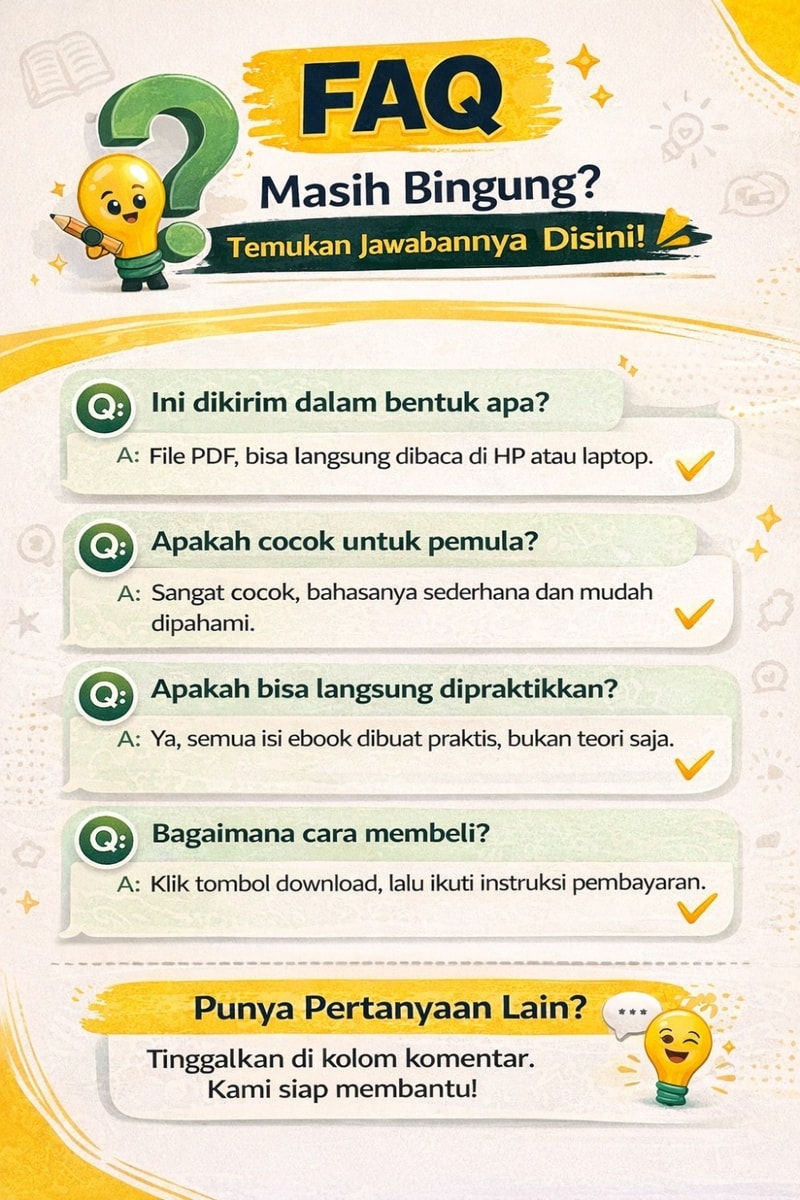 FAQ

Masih Bingung?

Temukan Jawabannya Disini!

Q: Ini dikirim dalam bentuk apa?

A: File PDF, bisa langsung dibaca di HP atau laptop.

Q: Apakah cocok untuk pemula?

A: Sangat cocok, bahasanya sederhana dan mudah dipahami.

Q: Apakah bisa langsung dipraktikkan?

A: Ya, semua isi ebook dibuat praktis, bukan teori saja.

Q: Bagaimana cara membeli?

A: Klik tombol download, lalu ikuti instruksi pembayaran.

Punya Pertanyaan Lain?

Tinggalkan di kolom komentar.
Kami siap membantu!